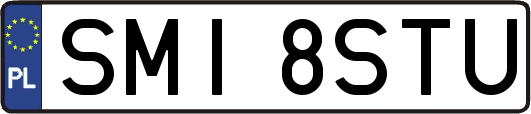 PL

SMI 8STU